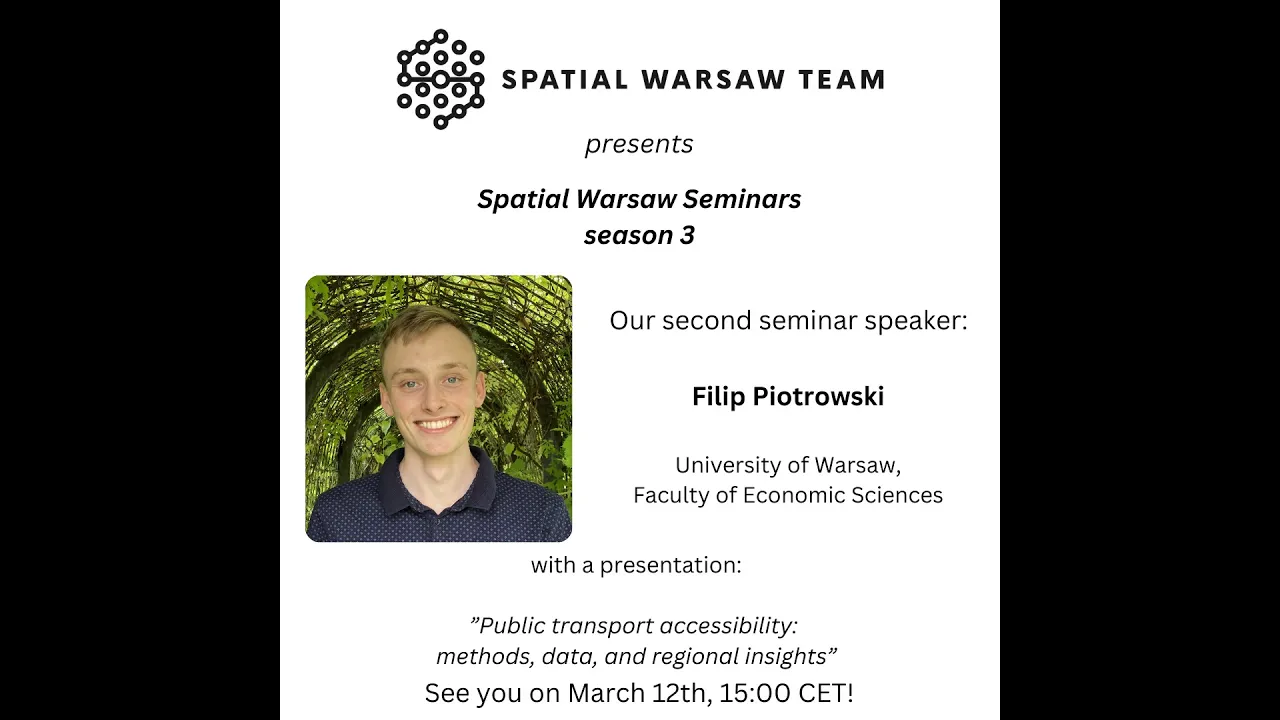 SPATIAL WARSAW TEAM

presents

Spatial Warsaw Seminars
season 3

Our second seminar speaker:

Filip Piotrowski

University of Warsaw,
Faculty of Economic Sciences

with a presentation:

"Public transport accessibility: methods, data, and regional insights"

See you on March 12th, 15:00 CET!